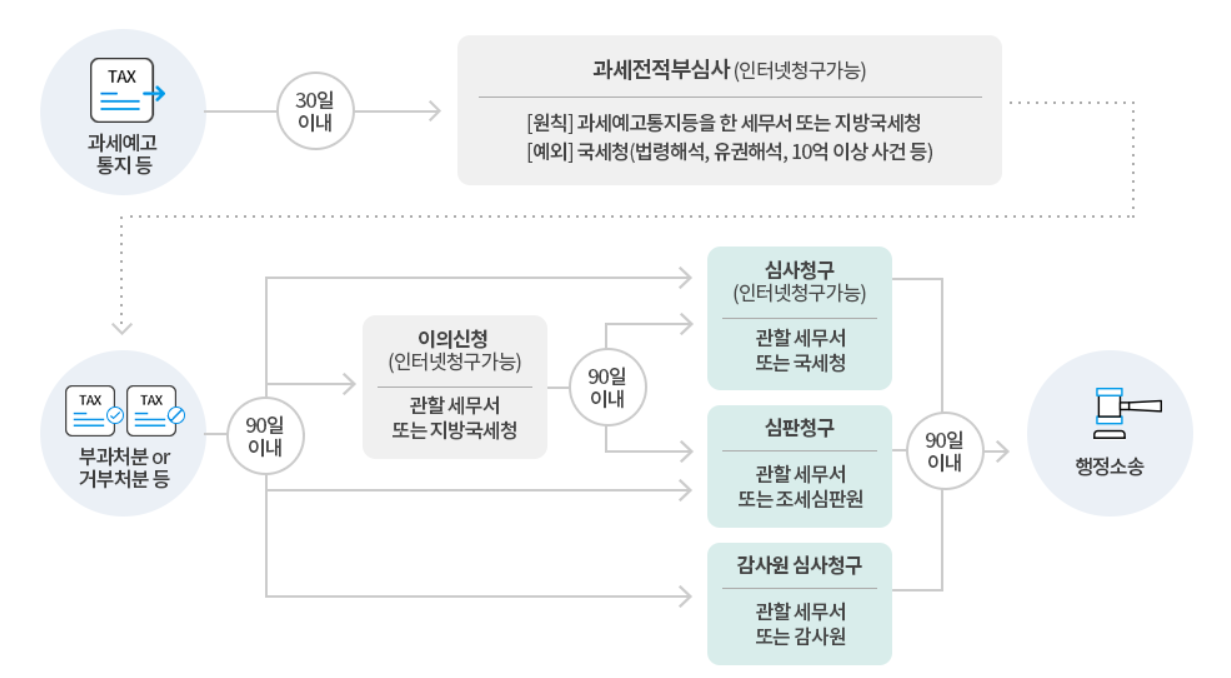 TAX

과세예고
통지 등

30일
이내

과세전적부심사 (인터넷청구가능)

[원칙] 과세예고통지등을 한 세무서 또는 지방국세청
[예외] 국세청(법령해석, 유권해석, 10억 이상 사건 등)

TAX TAX

부과처분 or
거부처분 등

90일
이내

이의신청
(인터넷청구가능)

관할 세무서
또는 지방국세청

90일
이내

심사청구
(인터넷청구가능)

관할 세무서
또는 국세청

심판청구

관할 세무서
또는 조세심판원

감사원 심사청구

관할 세무서
또는 감사원

90일
이내

행정소송